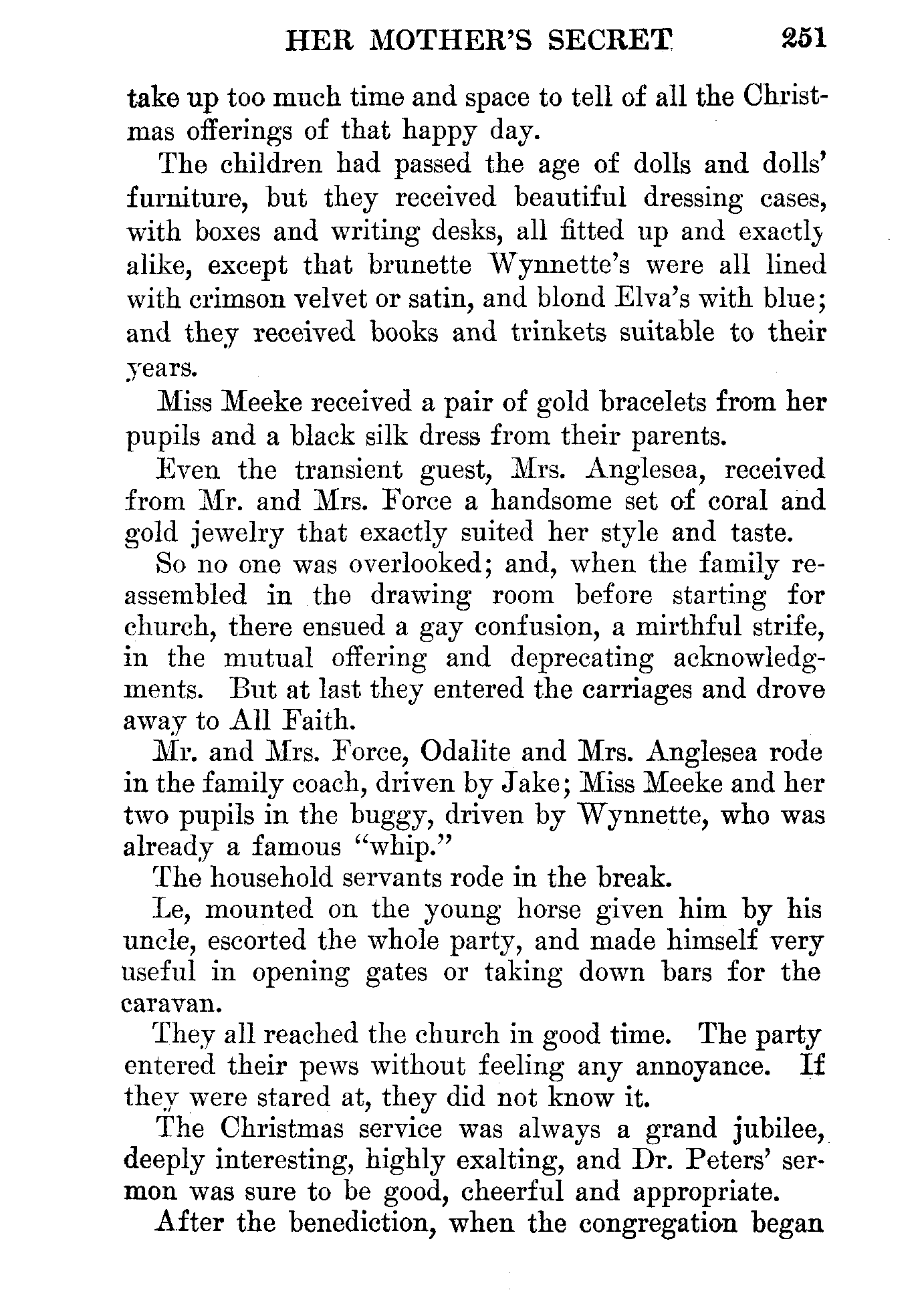 HER MOTHER'S SECRET 251

take up too much time and space to tell of all the Christmas offerings of that happy day.

The children had passed the age of dolls and dolls' furniture, but they received beautiful dressing cases, with boxes and writing desks, all fitted up and exactly alike, except that brunette Wynnette's were all lined with crimson velvet or satin, and blond Elva's with blue; and they received books and trinkets suitable to their years.

Miss Meeke received a pair of gold bracelets from her pupils and a black silk dress from their parents.

Even the transient guest, Mrs. Anglesea, received from Mr. and Mrs. Force a handsome set of coral and gold jewelry that exactly suited her style and taste.

So no one was overlooked; and, when the family reassembled in the drawing room before starting for church, there ensued a gay confusion, a mirthful strife, in the mutual offering and deprecating acknowledgments. But at last they entered the carriages and drove away to All Faith.

Mr. and Mrs. Force, Odalite and Mrs. Anglesea rode in the family coach, driven by Jake; Miss Meeke and her two pupils in the buggy, driven by Wynnette, who was already a famous "whip."

The household servants rode in the break.

Le, mounted on the young horse given him by his uncle, escorted the whole party, and made himself very useful in opening gates or taking down bars for the caravan.

They all reached the church in good time. The party entered their pews without feeling any annoyance. If they were stared at, they did not know it.

The Christmas service was always a grand jubilee, deeply interesting, highly exalting, and Dr. Peters' sermon was sure to be good, cheerful and appropriate.

After the benediction, when the congregation began